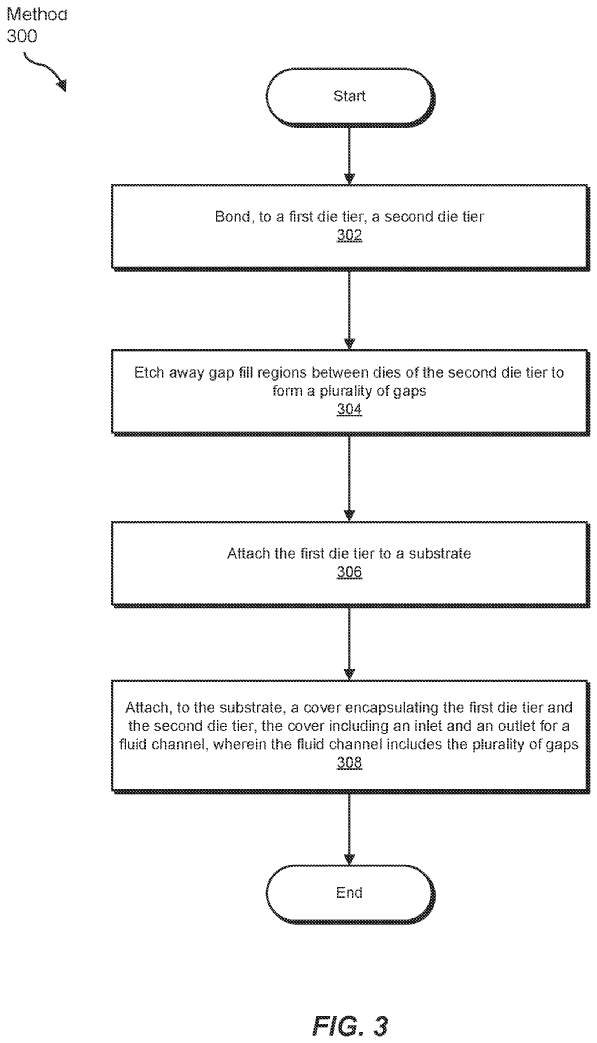 Method
300

Start

Bond, to a first die tier, a second die tier
302

Etch away gap fill regions between dies of the second die tier to form a plurality of gaps
304

Attach the first die tier to a substrate
306

Attach, to the substrate, a cover encapsulating the first die tier and the second die tier, the cover including an inlet and an outlet for a fluid channel, wherein the fluid channel includes the plurality of gaps
308

End

FIG. 3